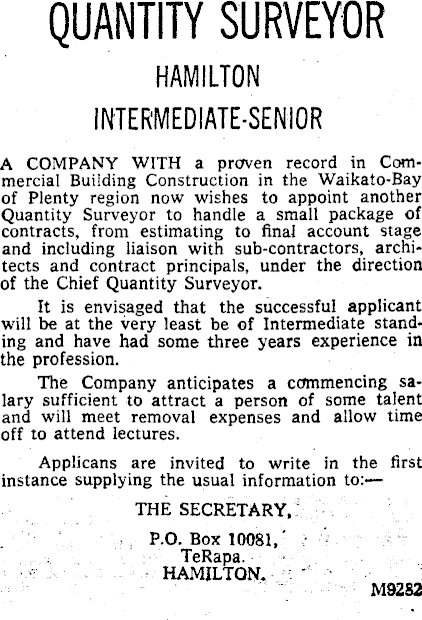 QUANTITY SURVEYOR

HAMILTON

INTERMEDIATE-SENIOR

A COMPANY WITH a proven record in Commercial Building Construction in the Waikato-Bay of Plenty region now wishes to appoint another Quantity Surveyor to handle a small package of contracts, from estimating to final account stage and including liaison with sub-contractors, architects and contract principals, under the direction of the Chief Quantity Surveyor.

It is envisaged that the successful applicant will be at the very least be of Intermediate standing and have had some three years experience in the profession.

The Company anticipates a commencing salary sufficient to attract a person of some talent and will meet removal expenses and allow time off to attend lectures.

Applicans are invited to write in the first instance supplying the usual information to:—

THE SECRETARY,

P.O. Box 10081,
TeRapa.
HAMILTON.

M9282